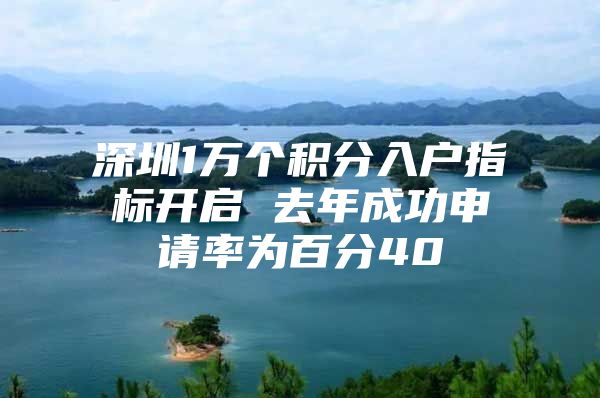 深圳1万个积分入户指标开启 去年成功申请率为百分40